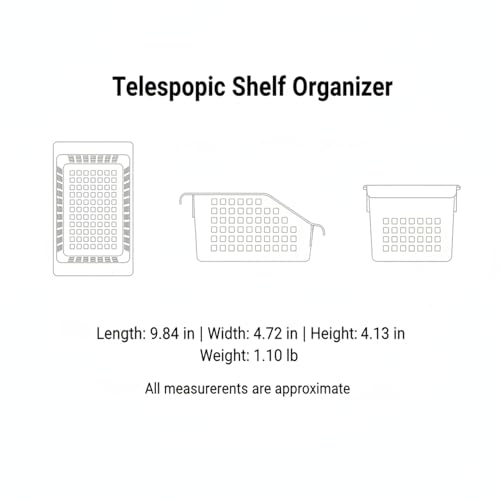 Telespopic Shelf Organizer

Length: 9.84 in | Width: 4.72 in | Height: 4.13 in
Weight: 1.10 lb

All measurerents are approximate